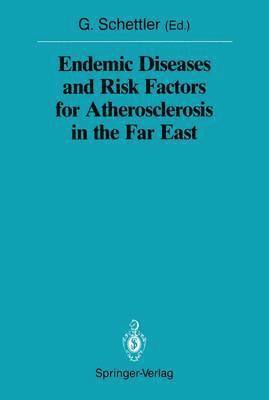 G. Schettler (Ed.)

Endemic Diseases and Risk Factors for Atherosclerosis in the Far East

Springer-Verlag